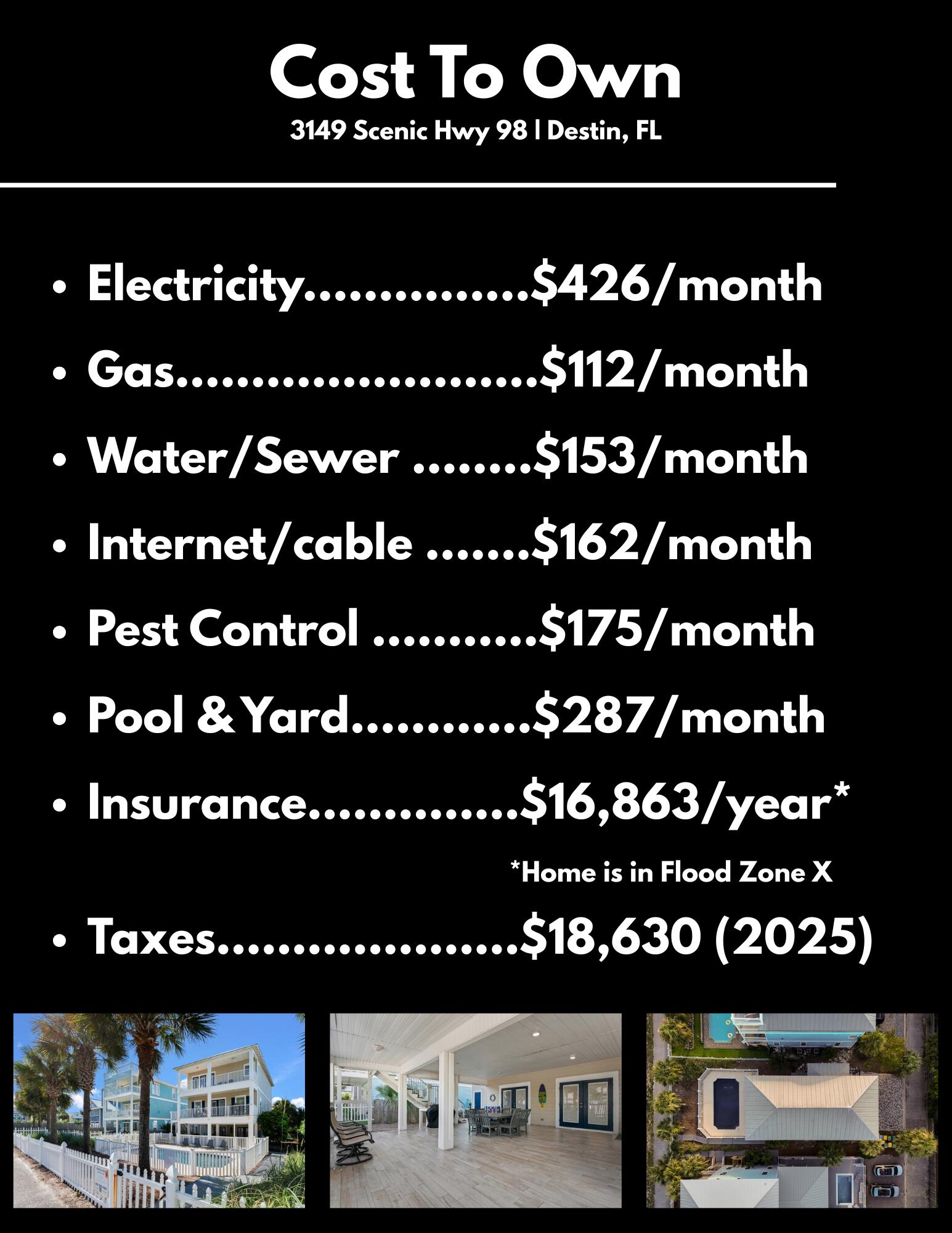 Cost To Own

3149 Scenic Hwy 98 | Destin, FL

• Electricity $426/month
• Gas $112/month
• Water/Sewer $153/month
• Internet/cable $162/month
• Pest Control $175/month
• Pool & Yard $287/month
• Insurance $16,863/year*

*Home is in Flood Zone X

• Taxes $18,630 (2025)